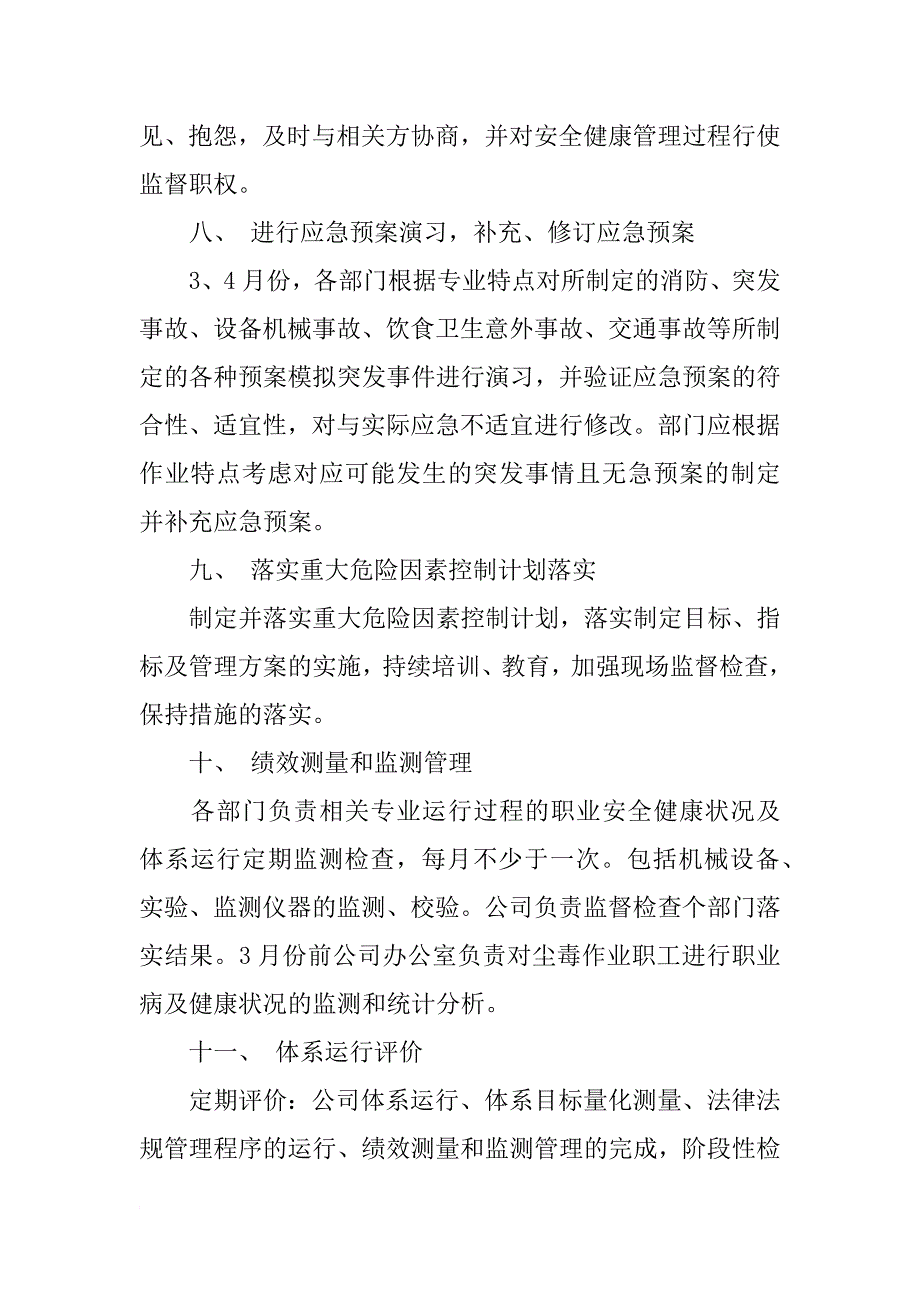 见、抱怨，及时与相关方协商，并对安全健康管理过程行使监督职权。

八、 进行应急预案演习，补充、修订应急预案

3、4月份，各部门根据专业特点对所制定的消防、突发事故、设备机械事故、饮食卫生意外事故、交通事故等所制定的各种预案模拟突发事件进行演习，并验证应急预案的符合性、适宜性，对与实际应急不适宜进行修改。部门应根据作业特点考虑对应可能发生的突发事情且无急预案的制定并补充应急预案。

九、 落实重大危险因素控制计划落实

制定并落实重大危险因素控制计划，落实制定目标、指标及管理方案的实施，持续培训、教育，加强现场监督检查，保持措施的落实。

十、 绩效测量和监测管理

各部门负责相关专业运行过程的职业安全健康状况及体系运行定期监测检查，每月不少于一次。包括机械设备、实验、监测仪器的监测、校验。公司负责监督检查个部门落实结果。3月份前公司办公室负责对尘毒作业职工进行职业病及健康状况的监测和统计分析。

十一、 体系运行评价

定期评价：公司体系运行、体系目标量化测量、法律法规管理程序的运行、绩效测量和监测管理的完成，阶段性检